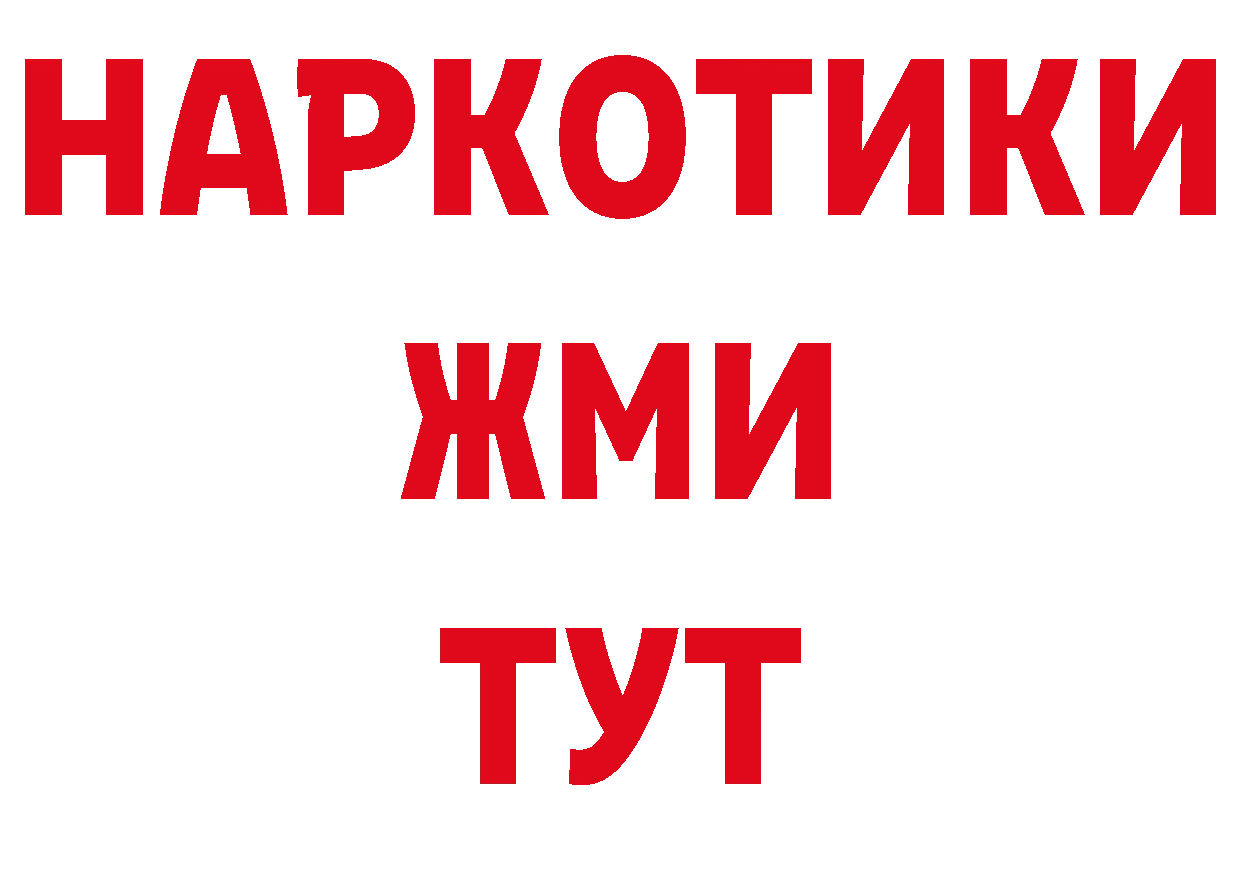 НАРКОТИКИ
ЖМИ
ТУТ